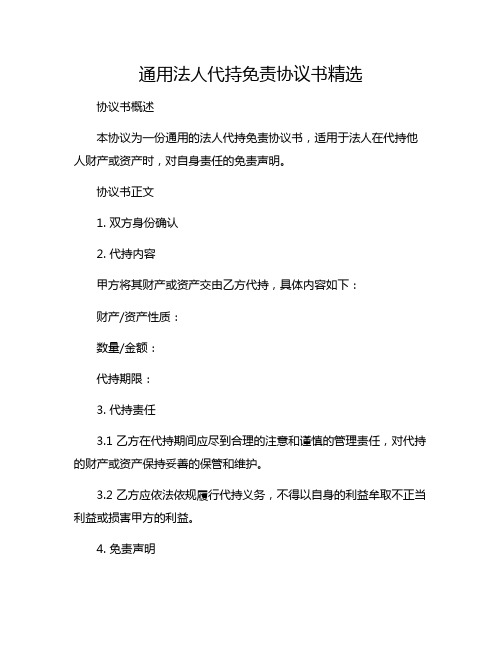 通用法人代持免责协议书精选

协议书概述

本协议为一份通用的法人代持免责协议书，适用于法人在代持他人财产或资产时，对自身责任的免责声明。

协议书正文

1. 双方身份确认

2. 代持内容

甲方将其财产或资产交由乙方代持，具体内容如下：

财产/资产性质：

数量/金额：

代持期限：

3. 代持责任

3.1 乙方在代持期间应尽到合理的注意和谨慎的管理责任，对代持的财产或资产保持妥善的保管和维护。

3.2 乙方应依法依规履行代持义务，不得以自身的利益牟取不正当利益或损害甲方的利益。

4. 免责声明